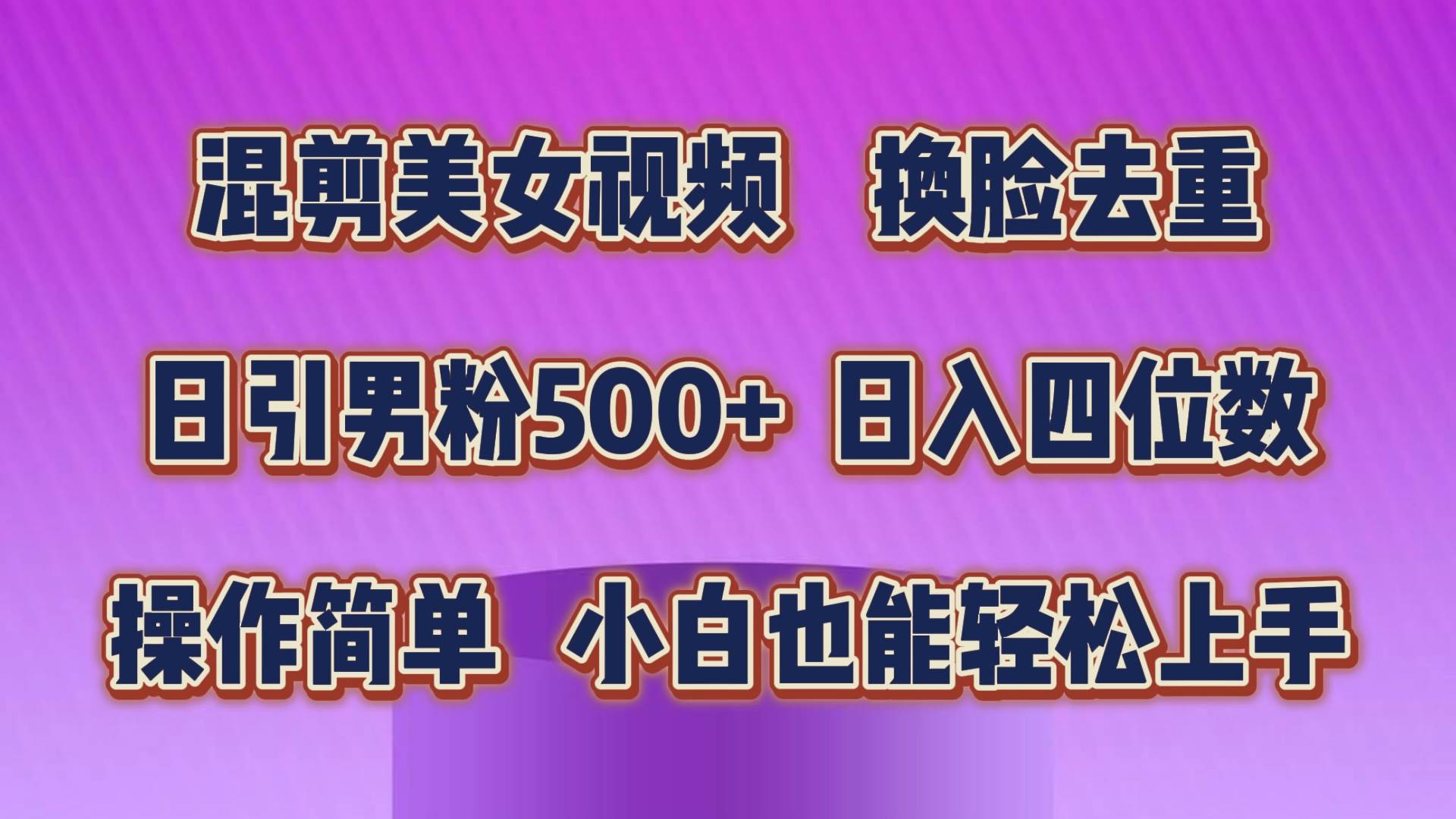 混剪美女视频 换脸去重

日引男粉500+ 日入四位数

操作简单 小白也能轻松上手